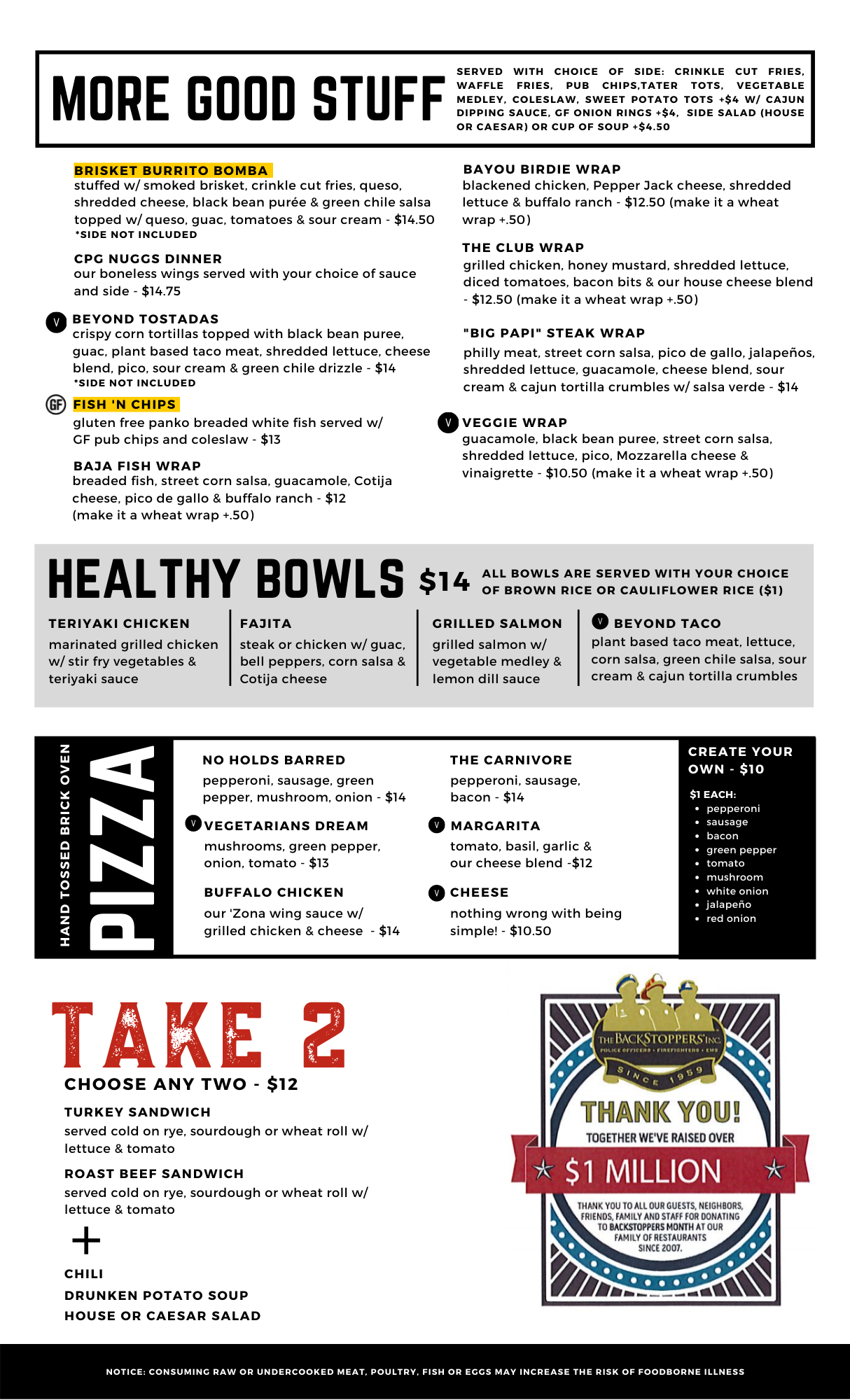 MORE GOOD STUFF

SERVED WITH CHOICE OF SIDE: CRINKLE CUT FRIES, WAFFLE FRIES, PUB CHIPS,TATER TOTS, VEGETABLE MEDLEY, COLESLAW, SWEET POTATO TOTS +$4 W/ CAJUN DIPPING SAUCE, GF ONION RINGS +$4, SIDE SALAD (HOUSE OR CAESAR) OR CUP OF SOUP +$4.50

BRISKET BURRITO BOMBA
stuffed w/ smoked brisket, crinkle cut fries, queso, shredded cheese, black bean purée & green chile salsa topped w/ queso, guac, tomatoes & sour cream - $14.50
*SIDE NOT INCLUDED

CPG NUGGS DINNER
our boneless wings served with your choice of sauce and side - $14.75

V BEYOND TOSTADAS
crispy corn tortillas topped with black bean puree, guac, plant based taco meat, shredded lettuce, cheese blend, pico, sour cream & green chile drizzle - $14
*SIDE NOT INCLUDED

GF FISH 'N CHIPS
gluten free panko breaded white fish served w/ GF pub chips and coleslaw - $13

BAJA FISH WRAP
breaded fish, street corn salsa, guacamole, Cotija cheese, pico de gallo & buffalo ranch - $12 (make it a wheat wrap +.50)

BAYOU BIRDIE WRAP
blackened chicken, Pepper Jack cheese, shredded lettuce & buffalo ranch - $12.50 (make it a wheat wrap +.50)

THE CLUB WRAP
grilled chicken, honey mustard, shredded lettuce, diced tomatoes, bacon bits & our house cheese blend - $12.50 (make it a wheat wrap +.50)

"BIG PAPI" STEAK WRAP
philly meat, street corn salsa, pico de gallo, jalapeños, shredded lettuce, guacamole, cheese blend, sour cream & cajun tortilla crumbles w/ salsa verde - $14

V VEGGIE WRAP
guacamole, black bean puree, street corn salsa, shredded lettuce, pico, Mozzarella cheese & vinaigrette - $10.50 (make it a wheat wrap +.50)

HEALTHY BOWLS $14
ALL BOWLS ARE SERVED WITH YOUR CHOICE OF BROWN RICE OR CAULIFLOWER RICE ($1)

TERIYAKI CHICKEN
marinated grilled chicken w/ stir fry vegetables & teriyaki sauce

FAJITA
steak or chicken w/ guac, bell peppers, corn salsa & Cotija cheese

GRILLED SALMON
grilled salmon w/ vegetable medley & lemon dill sauce

V BEYOND TACO
plant based taco meat, lettuce, corn salsa, green chile salsa, sour cream & cajun tortilla crumbles

HAND TOSSED BRICK OVEN
PIZZA

NO HOLDS BARRED
pepperoni, sausage, green pepper, mushroom, onion - $14

V VEGETARIANS DREAM
mushrooms, green pepper, onion, tomato - $13

BUFFALO CHICKEN
our 'Zona wing sauce w/ grilled chicken & cheese - $14

THE CARNIVORE
pepperoni, sausage, bacon - $14

V MARGARITA
tomato, basil, garlic & our cheese blend -$12

V CHEESE
nothing wrong with being simple! - $10.50

CREATE YOUR OWN - $10
$1 EACH:
• pepperoni
• sausage
• bacon
• green pepper
• tomato
• mushroom
• white onion
• jalapeño
• red onion

TAKE 2
CHOOSE ANY TWO - $12

TURKEY SANDWICH
served cold on rye, sourdough or wheat roll w/ lettuce & tomato

ROAST BEEF SANDWICH
served cold on rye, sourdough or wheat roll w/ lettuce & tomato

+

CHILI
DRUNKEN POTATO SOUP
HOUSE OR CAESAR SALAD

THE BACKSTOPPERS INC.
POLICE OFFICERS • FIREFIGHTERS • EMS
SINCE 1959
THANK YOU!
TOGETHER WE'VE RAISED OVER
$1 MILLION
THANK YOU TO ALL OUR GUESTS, NEIGHBORS, FRIENDS, FAMILY AND STAFF FOR DONATING TO BACKSTOPPERS MONTH AT OUR FAMILY OF RESTAURANTS SINCE 2007.

NOTICE: CONSUMING RAW OR UNDERCOOKED MEAT, POULTRY, FISH OR EGGS MAY INCREASE THE RISK OF FOODBORNE ILLNESS